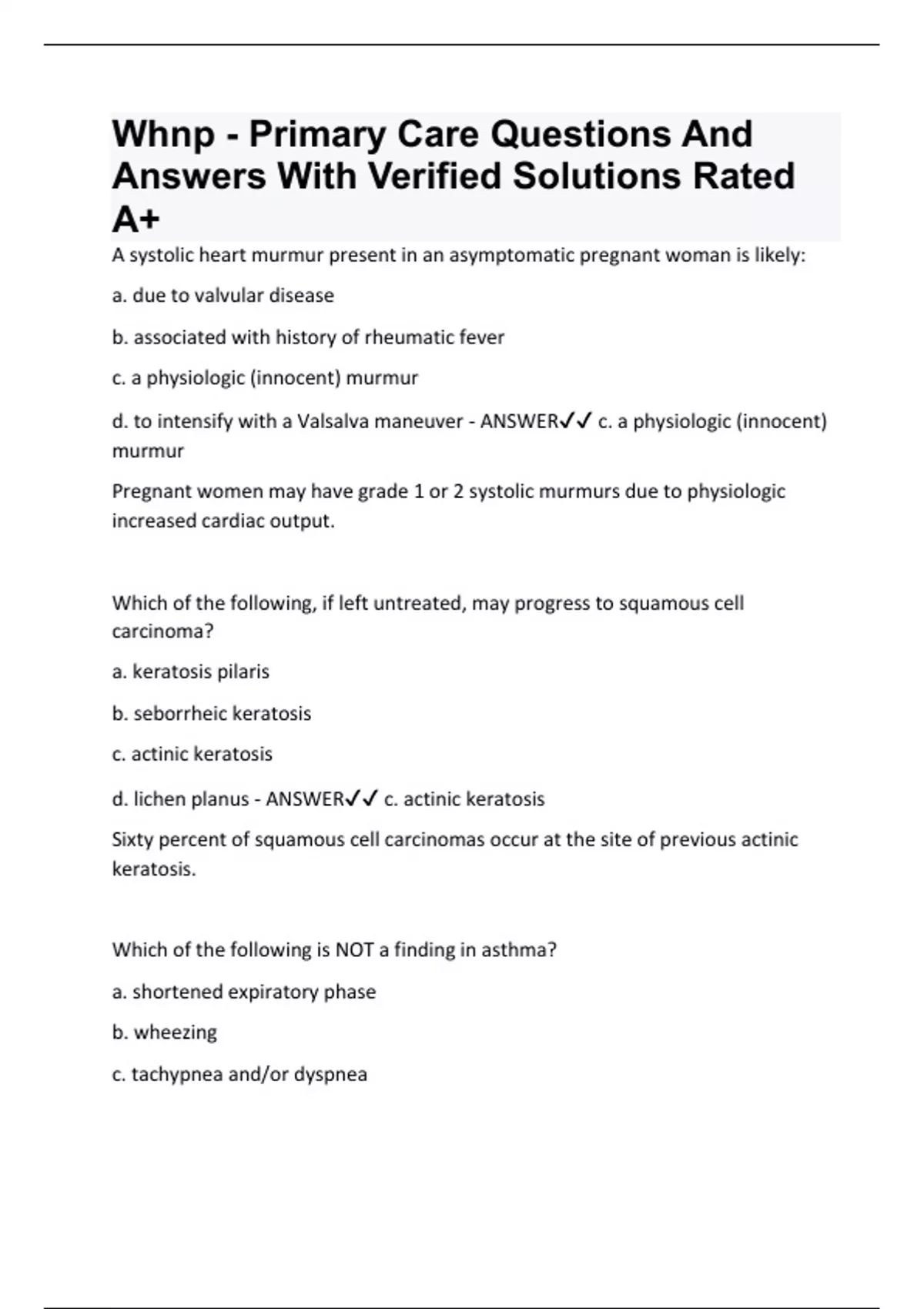 Whnp - Primary Care Questions And Answers With Verified Solutions Rated A+

A systolic heart murmur present in an asymptomatic pregnant woman is likely:

a. due to valvular disease

b. associated with history of rheumatic fever

c. a physiologic (innocent) murmur

d. to intensify with a Valsalva maneuver - ANSWER✓✓ c. a physiologic (innocent) murmur

Pregnant women may have grade 1 or 2 systolic murmurs due to physiologic increased cardiac output.

Which of the following, if left untreated, may progress to squamous cell carcinoma?

a. keratosis pilaris

b. seborrheic keratosis

c. actinic keratosis

d. lichen planus - ANSWER✓✓ c. actinic keratosis

Sixty percent of squamous cell carcinomas occur at the site of previous actinic keratosis.

Which of the following is NOT a finding in asthma?

a. shortened expiratory phase

b. wheezing

c. tachypnea and/or dyspnea